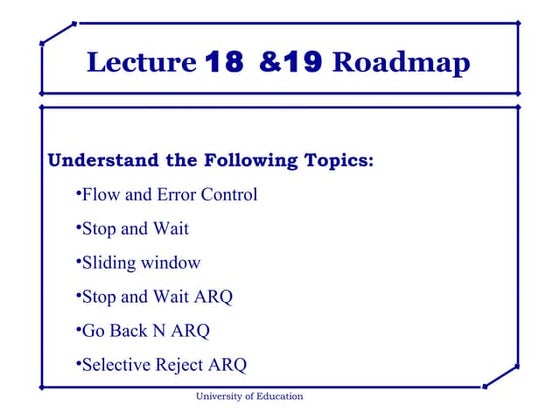 Lecture 18 &19 Roadmap

Understand the Following Topics:

•Flow and Error Control

•Stop and Wait

•Sliding window

•Stop and Wait ARQ

•Go Back N ARQ

•Selective Reject ARQ

University of Education